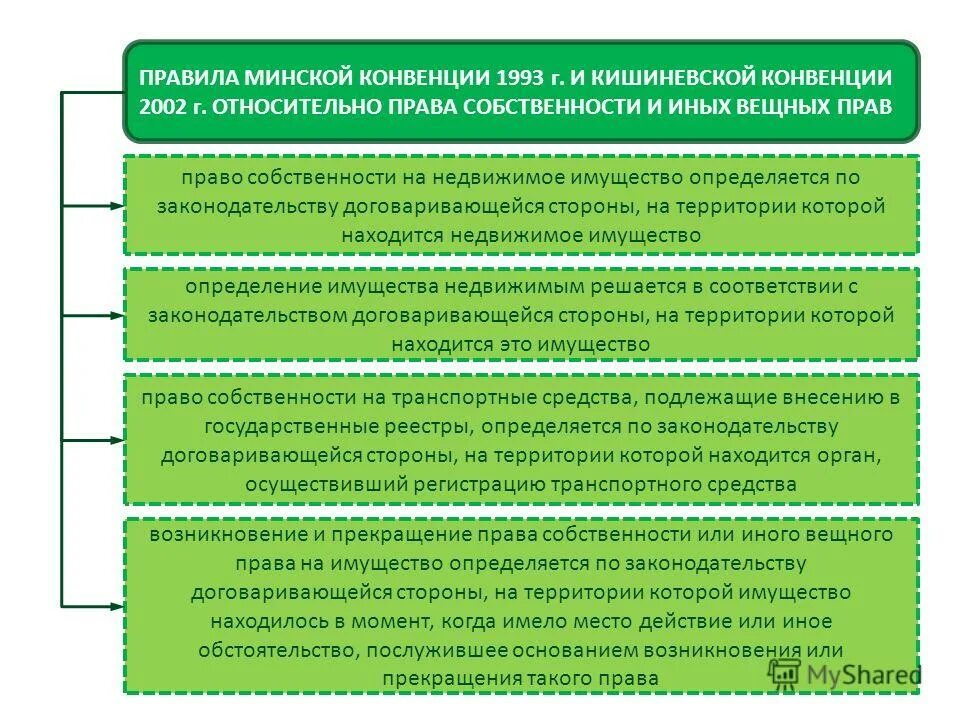 ПРАВИЛА МИНСКОЙ КОНВЕНЦИИ 1993 г. И КИШИНЕВСКОЙ КОНВЕНЦИИ 2002 г. ОТНОСИТЕЛЬНО ПРАВА СОБСТВЕННОСТИ И ИНЫХ ВЕЩНЫХ ПРАВ

право собственности на недвижимое имущество определяется по законодательству договаривающейся стороны, на территории которой находится недвижимое имущество

определение имущества недвижимым решается в соответствии с законодательством договаривающейся стороны, на территории которой находится это имущество

право собственности на транспортные средства, подлежащие внесению в государственные реестры, определяется по законодательству договаривающейся стороны, на территории которой находится орган, осуществивший регистрацию транспортного средства

возникновение и прекращение права собственности или иного вещного права на имущество определяется по законодательству договаривающейся стороны, на территории которой имущество находилось в момент, когда имело место действие или иное обстоятельство, послужившее основанием возникновения или прекращения такого права

MyShared